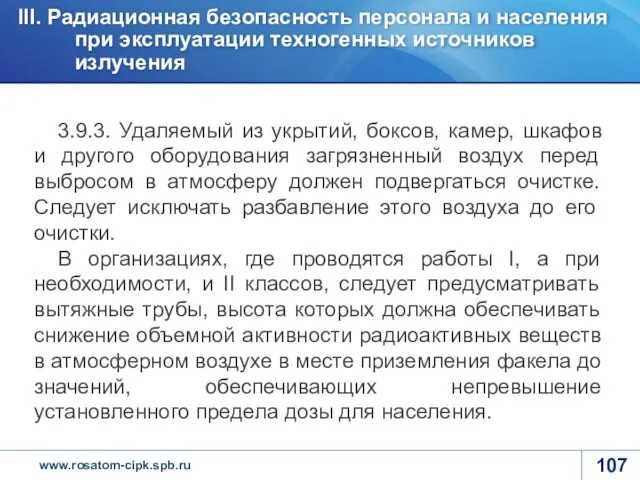 III. Радиационная безопасность персонала и населения при эксплуатации техногенных источников излучения

3.9.3. Удаляемый из укрытий, боксов, камер, шкафов и другого оборудования загрязненный воздух перед выбросом в атмосферу должен подвергаться очистке. Следует исключать разбавление этого воздуха до его очистки.

В организациях, где проводятся работы I, а при необходимости, и II классов, следует предусматривать вытяжные трубы, высота которых должна обеспечивать снижение объемной активности радиоактивных веществ в атмосферном воздухе в месте приземления факела до значений, обеспечивающих непревышение установленного предела дозы для населения.

www.rosatom-cipk.spb.ru

107